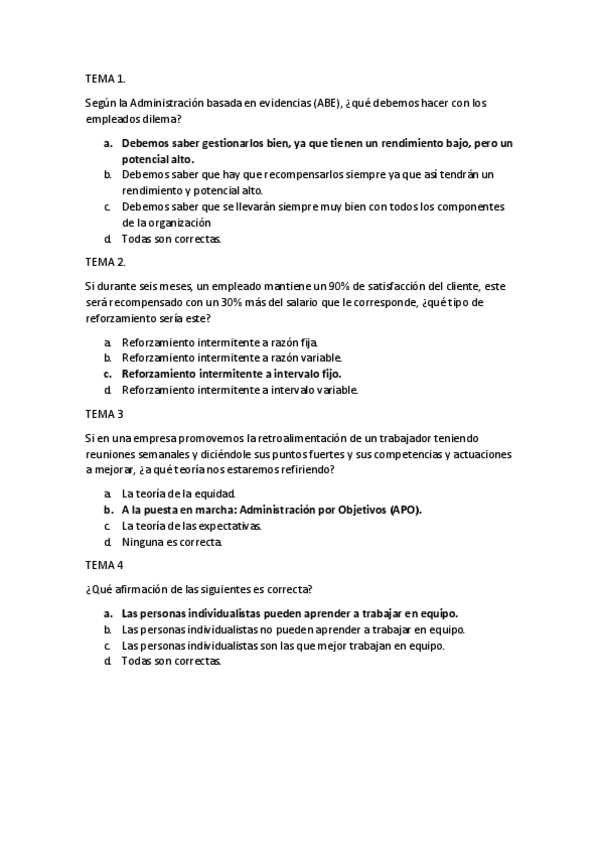 TEMA 1.

Según la Administración basada en evidencias (ABE), ¿qué debemos hacer con los empleados dilema?

a. Debemos saber gestionarlos bien, ya que tienen un rendimiento bajo, pero un potencial alto.
b. Debemos saber que hay que recompensarlos siempre ya que así tendrán un rendimiento y potencial alto.
c. Debemos saber que se llevarán siempre muy bien con todos los componentes de la organización
d. Todas son correctas.

TEMA 2.

Si durante seis meses, un empleado mantiene un 90% de satisfacción del cliente, este será recompensado con un 30% más del salario que le corresponde, ¿qué tipo de reforzamiento sería este?

a. Reforzamiento intermitente a razón fija.
b. Reforzamiento intermitente a razón variable.
c. Reforzamiento intermitente a intervalo fijo.
d. Reforzamiento intermitente a intervalo variable.

TEMA 3

Si en una empresa promovemos la retroalimentación de un trabajador teniendo reuniones semanales y diciéndole sus puntos fuertes y sus competencias y actuaciones a mejorar, ¿a qué teoría nos estaremos refiriendo?

a. La teoría de la equidad.
b. A la puesta en marcha: Administración por Objetivos (APO).
c. La teoría de las expectativas.
d. Ninguna es correcta.

TEMA 4

¿Qué afirmación de las siguientes es correcta?

a. Las personas individualistas pueden aprender a trabajar en equipo.
b. Las personas individualistas no pueden aprender a trabajar en equipo.
c. Las personas individualistas son las que mejor trabajan en equipo.
d. Todas son correctas.